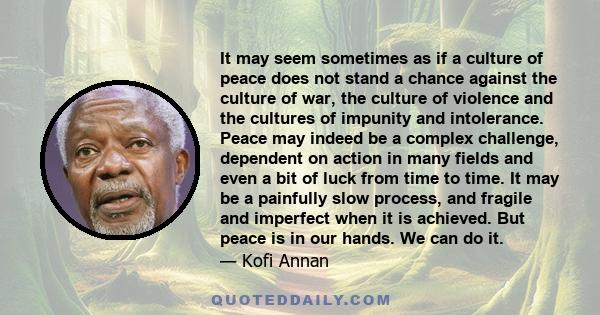 It may seem sometimes as if a culture of peace does not stand a chance against the culture of war, the culture of violence and the cultures of impunity and intolerance. Peace may indeed be a complex challenge, dependent on action in many fields and even a bit of luck from time to time. It may be a painfully slow process, and fragile and imperfect when it is achieved. But peace is in our hands. We can do it.
— Kofi Annan

QUOTEDDAILY.COM